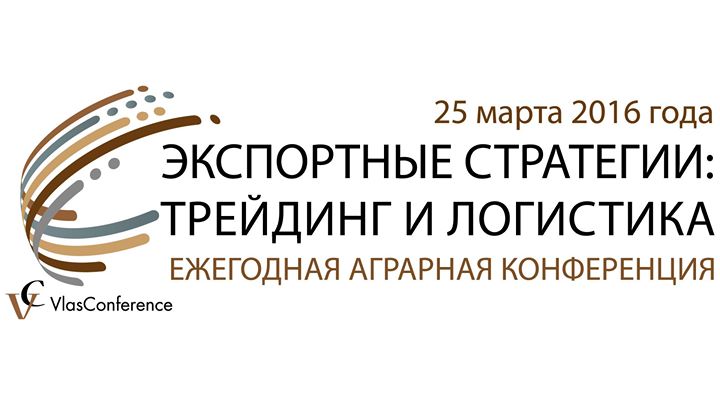 25 марта 2016 года
ЭКСПОРТНЫЕ СТРАТЕГИИ:
ТРЕЙДИНГ И ЛОГИСТИКА
ЕЖЕГОДНАЯ АГРАРНАЯ КОНФЕРЕНЦИЯ

VC VlasConference